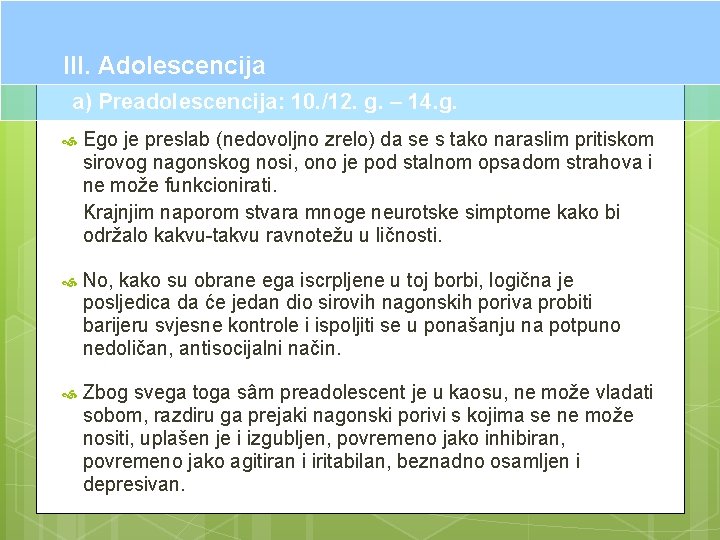 III. Adolescencija

a) Preadolescencija: 10./12. g. – 14.g.

Ego je preslab (nedovoljno zrelo) da se s tako naraslim pritiskom sirovog nagonskog nosi, ono je pod stalnom opsadom strahova i ne može funkcionirati.

Krajnjim naporom stvara mnoge neurotske simptome kako bi održalo kakvu-takvu ravnotežu u ličnosti.

No, kako su obrane ega iscrpljene u toj borbi, logična je posljedica da će jedan dio sirovih nagonskih poriva probiti barijeru svjesne kontrole i ispoljiti se u ponašanju na potpuno nedoličan, antisocijalni način.

Zbog svega toga sâm preadolescent je u kaosu, ne može vladati sobom, razdiru ga prejaki nagonski porivi s kojima se ne može nositi, uplašen je i izgubljen, povremeno jako inhibiran, povremeno jako agitiran i iritabilan, beznadno osamljen i depresivan.